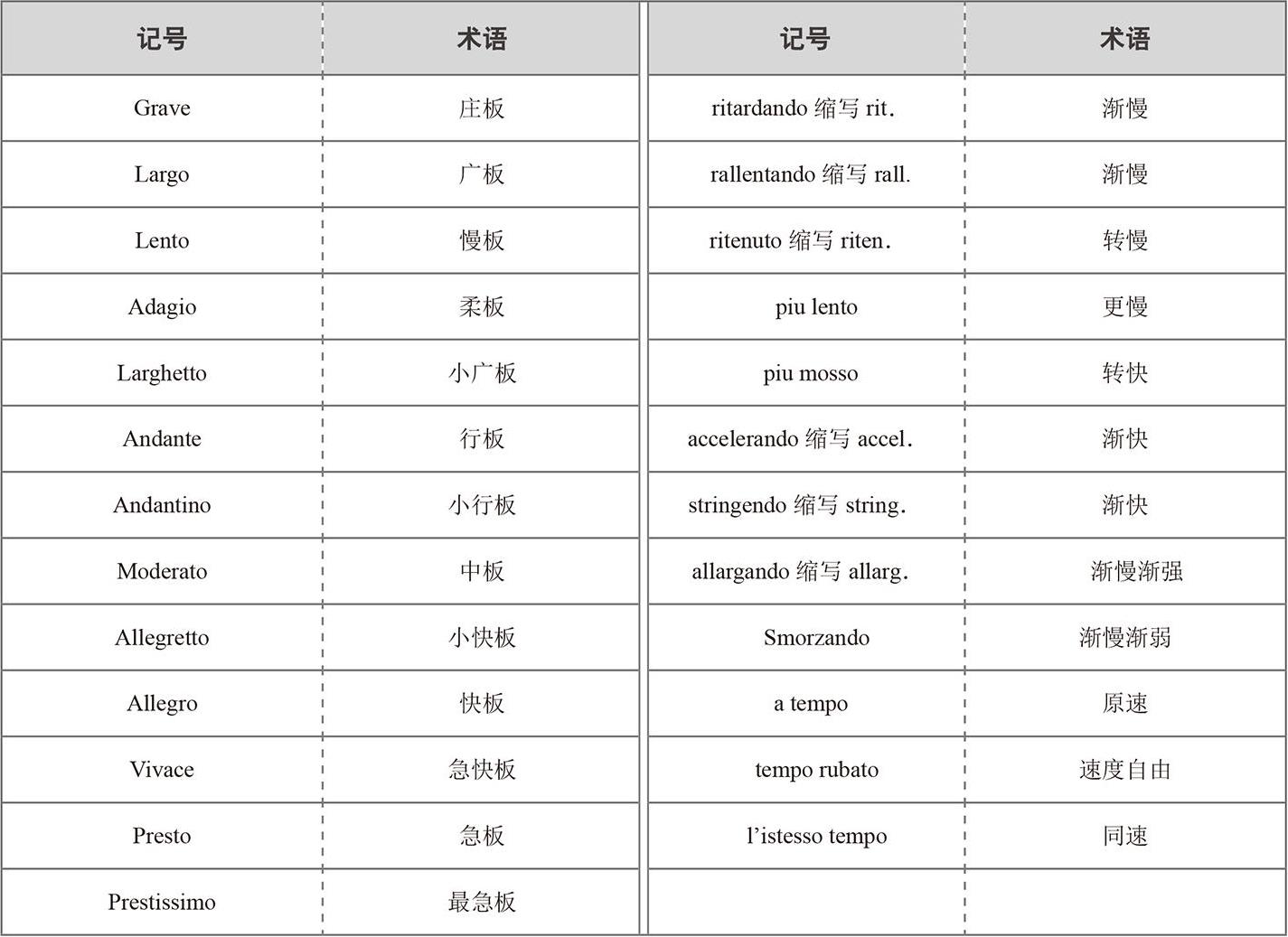 | 记号 | 术语 |
|---|---|
| Grave | 庄板 |
| Largo | 广板 |
| Lento | 慢板 |
| Adagio | 柔板 |
| Larghetto | 小广板 |
| Andante | 行板 |
| Andantino | 小行板 |
| Moderato | 中板 |
| Allegretto | 小快板 |
| Allegro | 快板 |
| Vivace | 急快板 |
| Presto | 急板 |
| Prestissimo | 最急板 |

| 记号 | 术语 |
|---|---|
| ritardando 缩写 rit. | 渐慢 |
| rallentando 缩写 rall. | 渐慢 |
| ritenuto 缩写 riten. | 转慢 |
| piu lento | 更慢 |
| piu mosso | 转快 |
| accelerando 缩写 accel. | 渐快 |
| stringendo 缩写 string. | 渐快 |
| allargando 缩写 allarg. | 渐慢渐强 |
| Smorzando | 渐慢渐弱 |
| a tempo | 原速 |
| tempo rubato | 速度自由 |
| l’istesso tempo | 同速 |
| | |